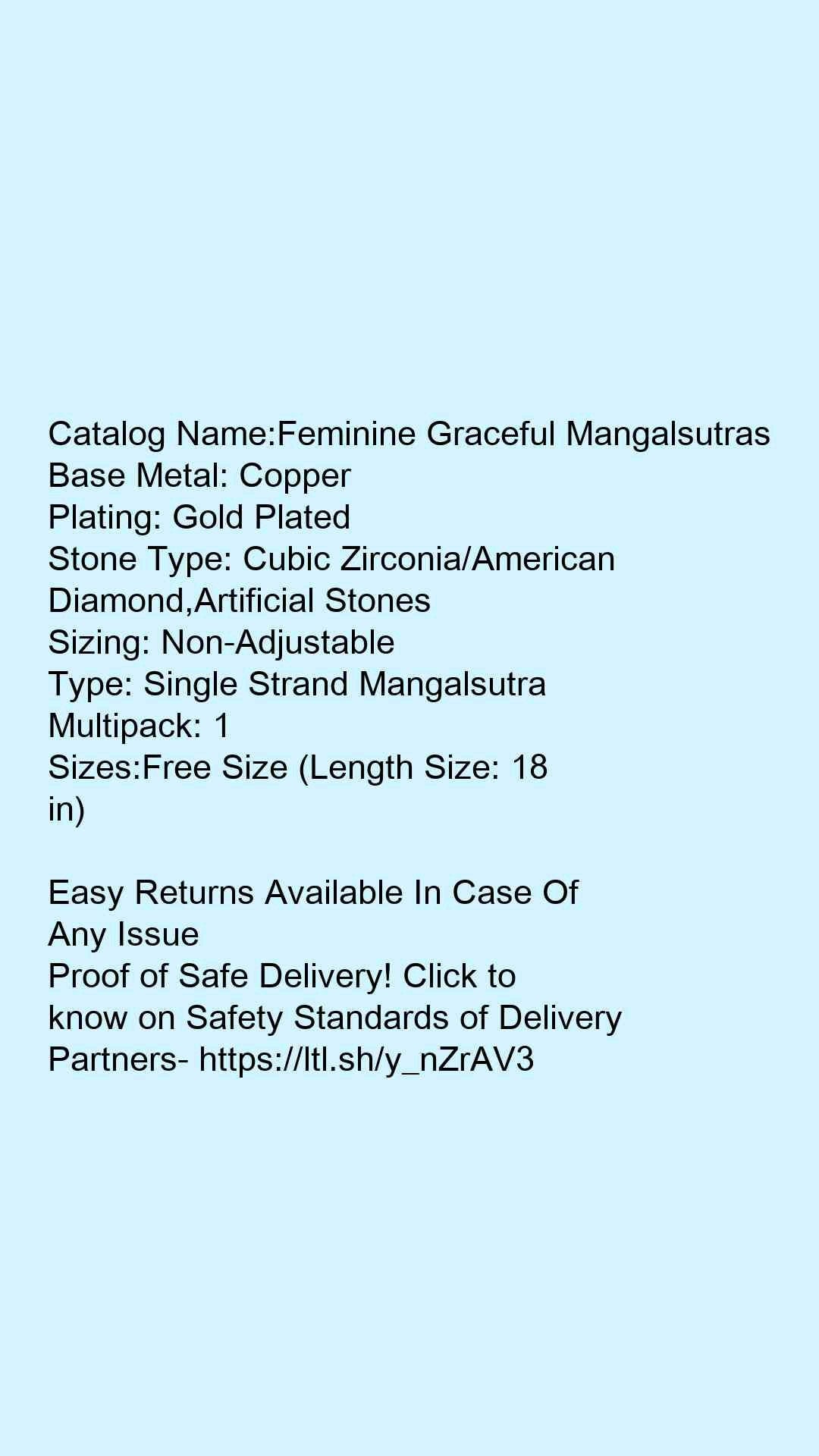 Catalog Name:Feminine Graceful Mangalsutras
Base Metal: Copper
Plating: Gold Plated
Stone Type: Cubic Zirconia/American Diamond,Artificial Stones
Sizing: Non-Adjustable
Type: Single Strand Mangalsutra
Multipack: 1
Sizes:Free Size (Length Size: 18 in)

Easy Returns Available In Case Of Any Issue
Proof of Safe Delivery! Click to know on Safety Standards of Delivery Partners- https://ltl.sh/y_nZrAV3